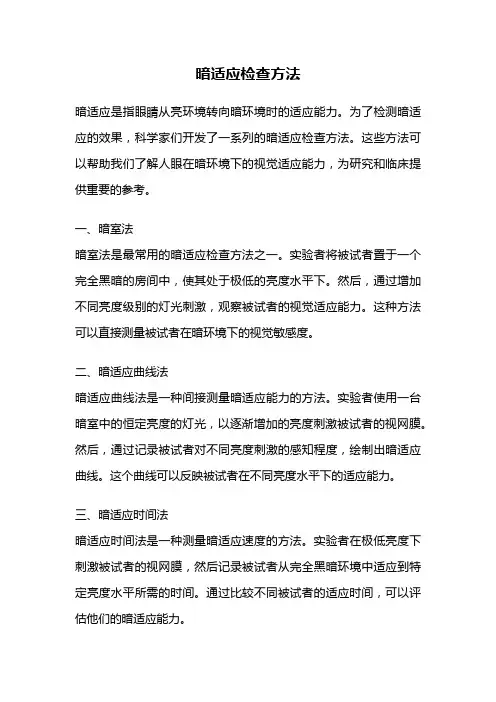 暗适应检查方法

暗适应是指眼睛从亮环境转向暗环境时的适应能力。为了检测暗适应的效果，科学家们开发了一系列的暗适应检查方法。这些方法可以帮助我们了解人眼在暗环境下的视觉适应能力，为研究和临床提供重要的参考。

一、暗室法
暗室法是最常用的暗适应检查方法之一。实验者将被试者置于一个完全黑暗的房间中，使其处于极低的亮度水平下。然后，通过增加不同亮度级别的灯光刺激，观察被试者的视觉适应能力。这种方法可以直接测量被试者在暗环境下的视觉敏感度。

二、暗适应曲线法
暗适应曲线法是一种间接测量暗适应能力的方法。实验者使用一台暗室中的恒定亮度的灯光，以逐渐增加的亮度刺激被试者的视网膜。然后，通过记录被试者对不同亮度刺激的感知程度，绘制出暗适应曲线。这个曲线可以反映被试者在不同亮度水平下的适应能力。

三、暗适应时间法
暗适应时间法是一种测量暗适应速度的方法。实验者在极低亮度下刺激被试者的视网膜，然后记录被试者从完全黑暗环境中适应到特定亮度水平所需的时间。通过比较不同被试者的适应时间，可以评估他们的暗适应能力。